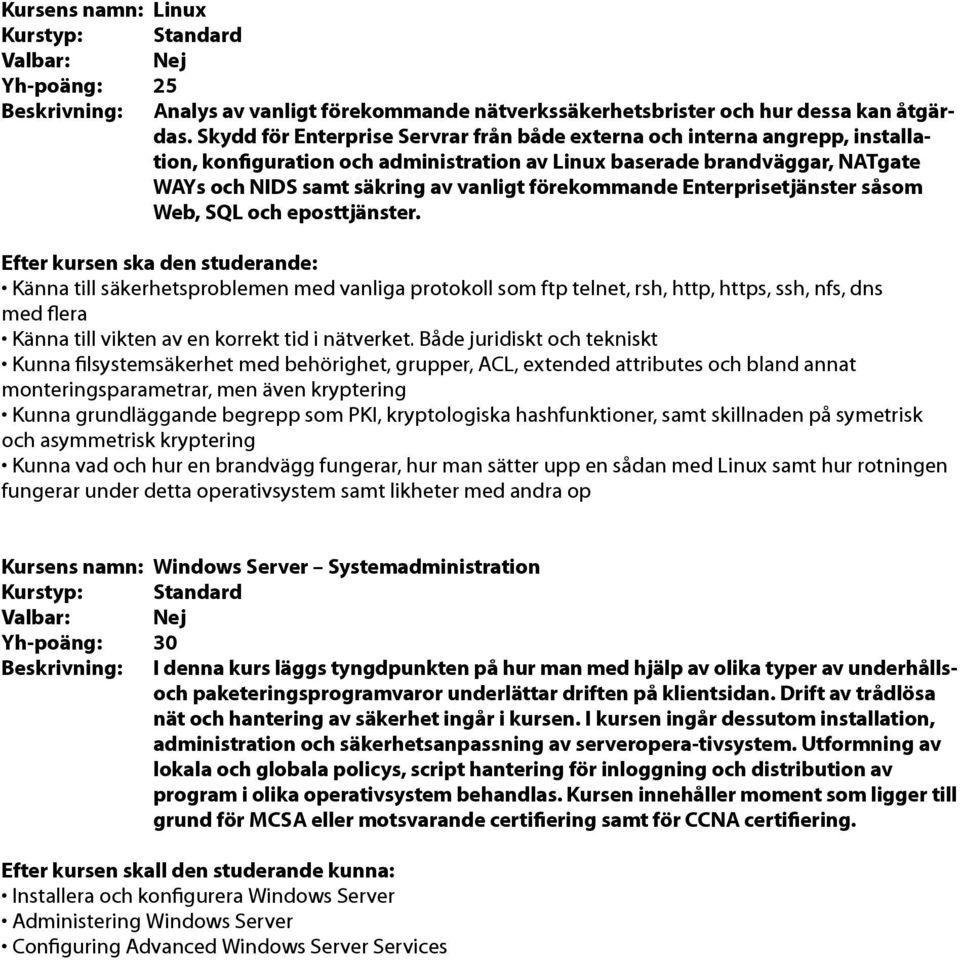 Kursens namn: Linux
Kurstyp: Standard
Valbar: Nej
Yh-poäng: 25
Beskrivning: Analys av vanligt förekommande nätverkssäkerhetsbrister och hur dessa kan åtgärdas. Skydd för Enterprise Servrar från både externa och interna angrepp, installation, konfiguration och administration av Linux baserade brandväggar, NATgate WAYs och NIDS samt säkring av vanligt förekommande Enterprisetjänster såsom Web, SQL och eposttjänster.

Efter kursen ska den studerande:
• Känna till säkerhetsproblemen med vanliga protokoll som ftp telnet, rsh, http, https, ssh, nfs, dns med flera
• Känna till vikten av en korrekt tid i nätverket. Både juridiskt och tekniskt
• Kunna filsystemsäkerhet med behörighet, grupper, ACL, extended attributes och bland annat monteringsparametrar, men även kryptering
• Kunna grundläggande begrepp som PKI, kryptologiska hashfunktioner, samt skillnaden på symetrisk och asymmetrisk kryptering
• Kunna vad och hur en brandvägg fungerar, hur man sätter upp en sådan med Linux samt hur rotningen fungerar under detta operativsystem samt likheter med andra op

Kursens namn: Windows Server – Systemadministration
Kurstyp: Standard
Valbar: Nej
Yh-poäng: 30
Beskrivning: I denna kurs läggs tyngdpunkten på hur man med hjälp av olika typer av underhålls- och paketeringsprogramvaror underlättar driften på klientsidan. Drift av trådlösa nät och hantering av säkerhet ingår i kursen. I kursen ingår dessutom installation, administration och säkerhetsanpassning av serveropera-tivsystem. Utformning av lokala och globala policys, script hantering för inloggning och distribution av program i olika operativsystem behandlas. Kursen innehåller moment som ligger till grund för MCSA eller motsvarande certifiering samt för CCNA certifiering.

Efter kursen skall den studerande kunna:
• Installera och konfigurera Windows Server
• Administering Windows Server
• Configuring Advanced Windows Server Services